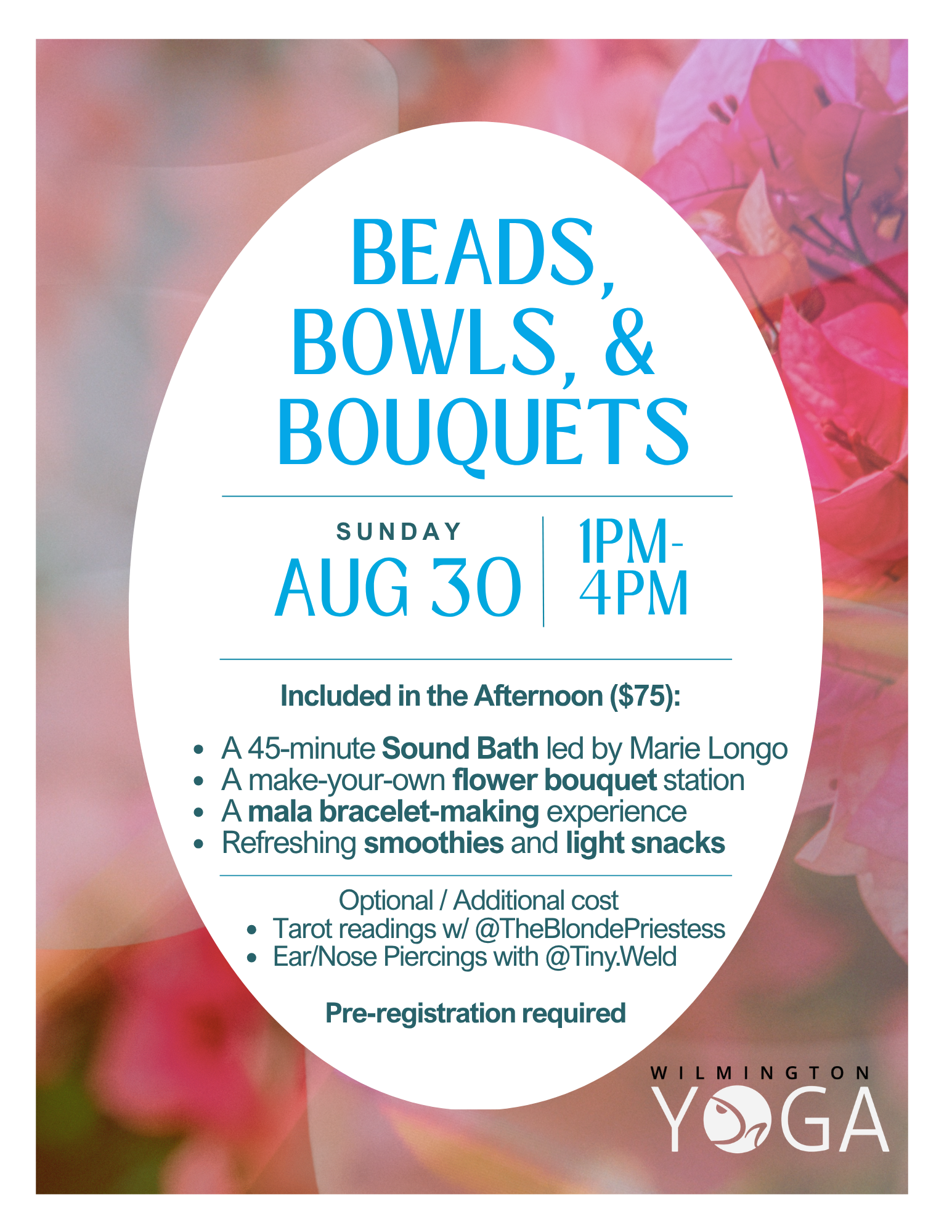 BEADS, BOWLS, & BOUQUETS

SUNDAY
AUG 30

1PM-4PM

Included in the Afternoon ($75):

• A 45-minute Sound Bath led by Marie Longo
• A make-your-own flower bouquet station
• A mala bracelet-making experience
• Refreshing smoothies and light snacks

Optional / Additional cost
• Tarot readings w/ @TheBlondePriestess
• Ear/Nose Piercings with @Tiny.Weld

Pre-registration required

WILMINGTON
YOGA